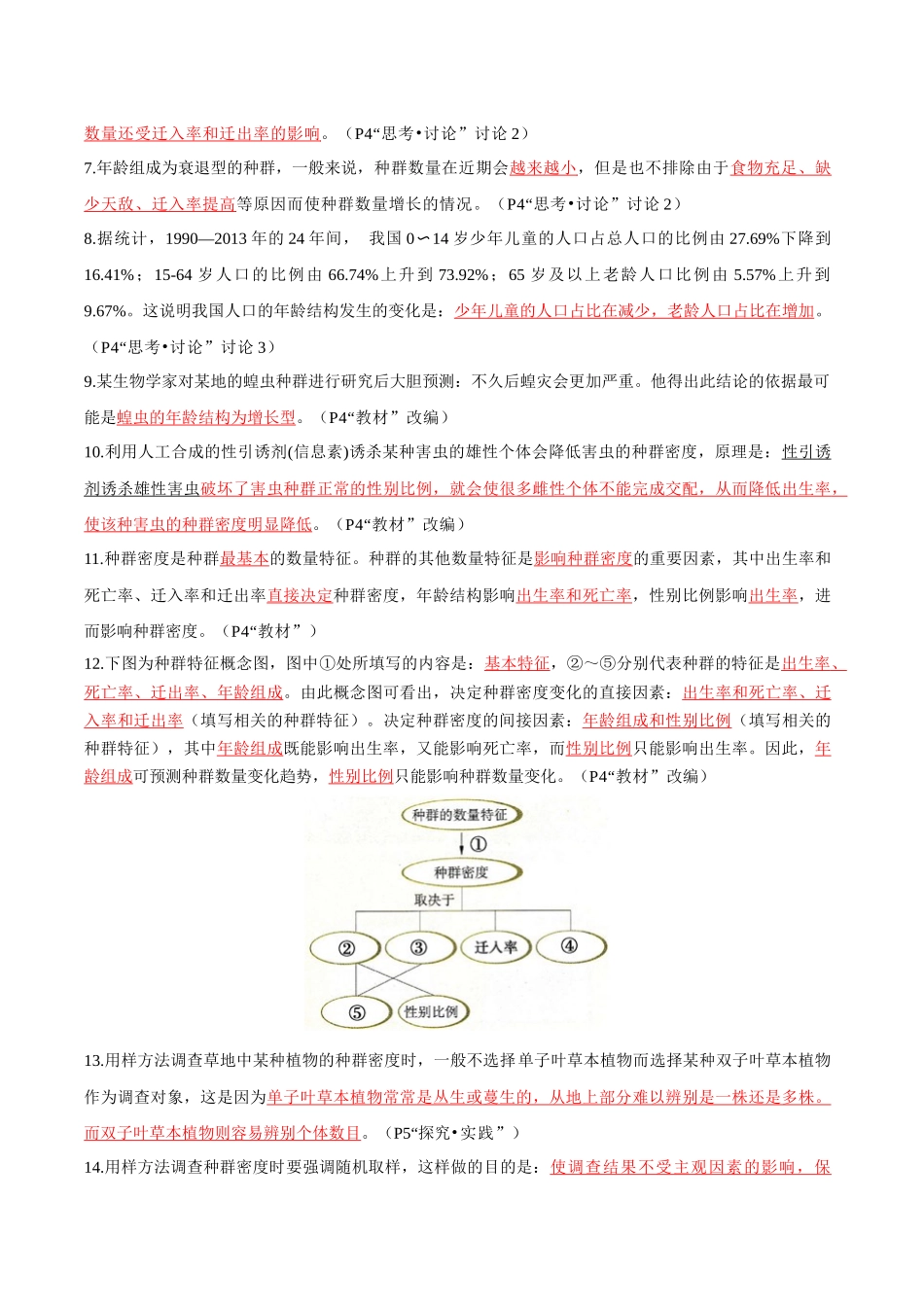 数量还受迁入率和迁出率的影响。（P4“思考•讨论”讨论2）

7.年龄组成为衰退型的种群，一般来说，种群数量在近期会越来越小，但是也不排除由于食物充足、缺少天敌、迁入率提高等原因而使种群数量增长的情况。（P4“思考•讨论”讨论2）

8.据统计，1990—2013年的24年间， 我国0∽14岁少年儿童的人口占总人口的比例由27.69%下降到16.41%；15-64岁人口的比例由66.74%上升到73.92%；65岁及以上老龄人口比例由5.57%上升到9.67%。这说明我国人口的年龄结构发生的变化是：少年儿童的人口占比在减少，老龄人口占比在增加。（P4“思考•讨论”讨论3）

9.某生物学家对某地的蝗虫种群进行研究后大胆预测：不久后蝗灾会更加严重。他得出此结论的依据最可能是蝗虫的年龄结构为增长型。（P4“教材”改编）

10.利用人工合成的性引诱剂(信息素)诱杀某种害虫的雄性个体会降低害虫的种群密度，原理是：性引诱剂诱杀雄性害虫破坏了害虫种群正常的性别比例，就会使很多雌性个体不能完成交配，从而降低出生率，使该种害虫的种群密度明显降低。（P4“教材”改编）

11.种群密度是种群最基本的数量特征。种群的其他数量特征是影响种群密度的重要因素，其中出生率和死亡率、迁入率和迁出率直接决定种群密度，年龄结构影响出生率和死亡率，性别比例影响出生率，进而影响种群密度。（P4“教材”）

12.下图为种群特征概念图，图中①处所填写的内容是：基本特征，②～⑤分别代表种群的特征是出生率、死亡率、迁出率、年龄组成。由此概念图可看出，决定种群密度变化的直接因素：出生率和死亡率、迁入率和迁出率（填写相关的种群特征）。决定种群密度的间接因素：年龄组成和性别比例（填写相关的种群特征），其中年龄组成既能影响出生率，又能影响死亡率，而性别比例只能影响出生率。因此，年龄组成可预测种群数量变化趋势，性别比例只能影响种群数量变化。（P4“教材”改编）

种群的数量特征
①
种群密度
取决于
②
③
迁入率
④
⑤
性别比例

13.用样方法调查草地中某种植物的种群密度时，一般不选择单子叶草本植物而选择某种双子叶草本植物作为调查对象，这是因为单子叶草本植物常常是丛生或蔓生的，从地上部分难以辨别是一株还是多株。而双子叶草本植物则容易辨别个体数目。（P5“探究•实践”）

14.用样方法调查种群密度时要强调随机取样，这样做的目的是：使调查结果不受主观因素的影响，保